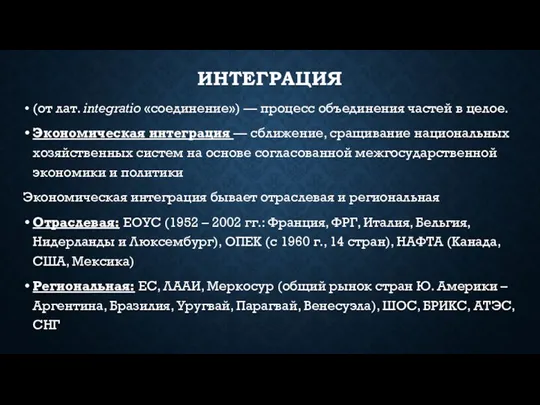 ИНТЕГРАЦИЯ

• (от лат. integratio «соединение») — процесс объединения частей в целое.

• Экономическая интеграция — сближение, сращивание национальных хозяйственных систем на основе согласованной межгосударственной экономики и политики

Экономическая интеграция бывает отраслевая и региональная

• Отраслевая: ЕОУС (1952 – 2002 гг.: Франция, ФРГ, Италия, Бельгия, Нидерланды и Люксембург), ОПЕК (с 1960 г., 14 стран), НАФТА (Канада, США, Мексика)

• Региональная: ЕС, ЛААИ, Меркосур (общий рынок стран Ю. Америки – Аргентина, Бразилия, Уругвай, Парагвай, Венесуэла), ШОС, БРИКС, АТЭС, СНГ